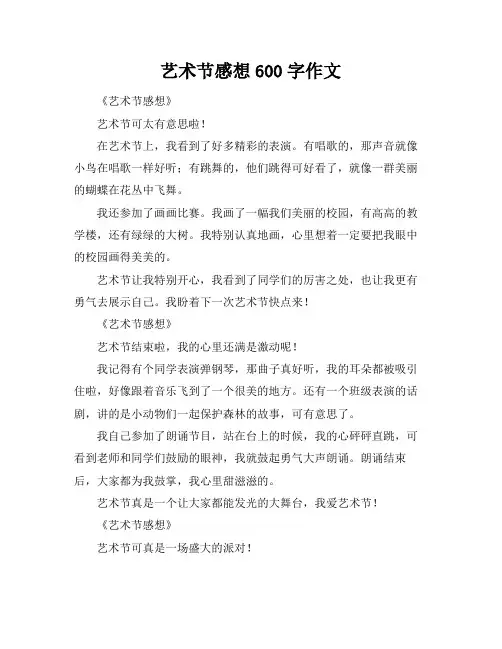 艺术节感想 600 字作文

《艺术节感想》

艺术节可太有意思啦！

在艺术节上，我看到了好多精彩的表演。有唱歌的，那声音就像小鸟在唱歌一样好听；有跳舞的，他们跳得可好看了，就像一群美丽的蝴蝶在花丛中飞舞。

我还参加了画画比赛。我画了一幅我们美丽的校园，有高高的教学楼，还有绿绿的大树。我特别认真地画，心里想着一定要把我眼中的校园画得美美的。

艺术节让我特别开心，我看到了同学们的厉害之处，也让我更有勇气去展示自己。我盼着下一次艺术节快点来！

《艺术节感想》

艺术节结束啦，我的心里还满是激动呢！

我记得有个同学表演弹钢琴，那曲子真好听，我的耳朵都被吸引住啦，好像跟着音乐飞到了一个很美的地方。还有一个班级表演的话剧，讲的是小动物们一起保护森林的故事，可有意思了。

我自己参加了朗诵节目，站在台上的时候，我的心砰砰直跳，可看到老师和同学们鼓励的眼神，我就鼓起勇气大声朗诵。朗诵结束后，大家都为我鼓掌，我心里甜滋滋的。

艺术节真是一个让大家都能发光的大舞台，我爱艺术节！

《艺术节感想》

艺术节可真是一场盛大的派对！